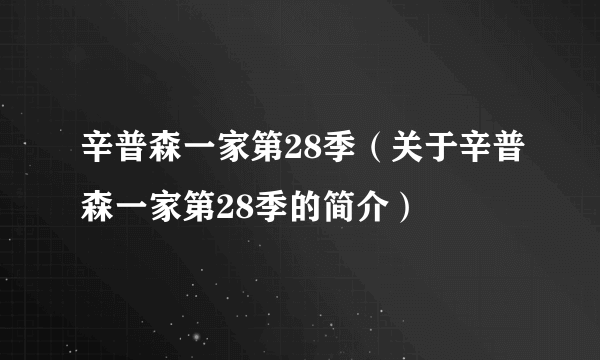 辛普森一家第28季（关于辛普森一家第28季的简介）